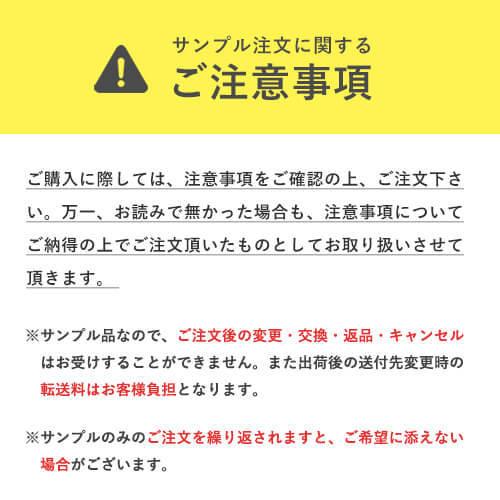 サンプル注文に関する
ご注意事項

ご購入に際しては、注意事項をご確認の上、ご注文下さい。万一、お読みで無かった場合も、注意事項についてご納得の上でご注文頂いたものとしてお取り扱いさせて頂きます。

※サンプル品なので、ご注文後の変更・交換・返品・キャンセルはお受けすることができません。また出荷後の送付先変更時の転送料はお客様負担となります。

※サンプルのみのご注文を繰り返されますと、ご希望に添えない場合がございます。